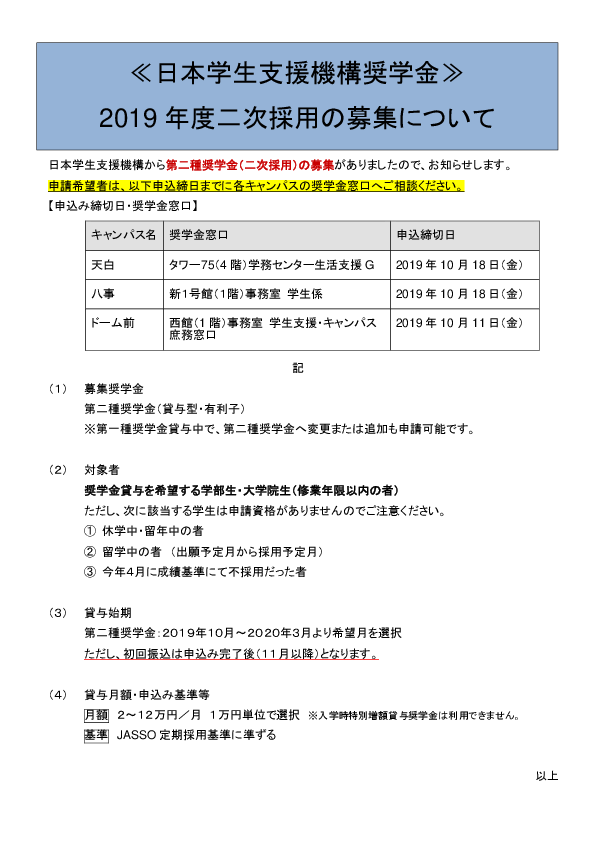 ≪日本学生支援機構奨学金≫
2019 年度二次採用の募集について

日本学生支援機構から第二種奨学金（二次採用）の募集がありましたので、お知らせします。
申請希望者は、以下申込締日までに各キャンパスの奨学金窓口へご相談ください。
【申込み締切日・奨学金窓口】

| キャンパス名 | 奨学金窓口 | 申込締切日 |
|---|---|---|
| 天白 | タワー75（4 階）学務センター生活支援 G | 2019 年 10 月 18 日（金） |
| 八事 | 新1号館（1階）事務室 学生係 | 2019 年 10 月 18 日（金） |
| ドーム前 | 西館（1 階）事務室 学生支援・キャンパス庶務窓口 | 2019 年 10 月 11 日（金） |

記

（1） 募集奨学金
第二種奨学金（貸与型・有利子）
※第一種奨学金貸与中で、第二種奨学金へ変更または追加も申請可能です。

（2） 対象者
奨学金貸与を希望する学部生・大学院生（修業年限以内の者）
ただし、次に該当する学生は申請資格がありませんのでご注意ください。
① 休学中・留年中の者
② 留学中の者 （出願予定月から採用予定月）
③ 今年4月に成績基準にて不採用だった者

（3） 貸与始期
第二種奨学金：2019年10月～2020年3月より希望月を選択
ただし、初回振込は申込み完了後（11月以降）となります。

（4） 貸与月額・申込み基準等
月額 2～12万円／月 1万円単位で選択 ※入学時特別増額貸与奨学金は利用できません。
基準 JASSO 定期採用基準に準ずる

以上